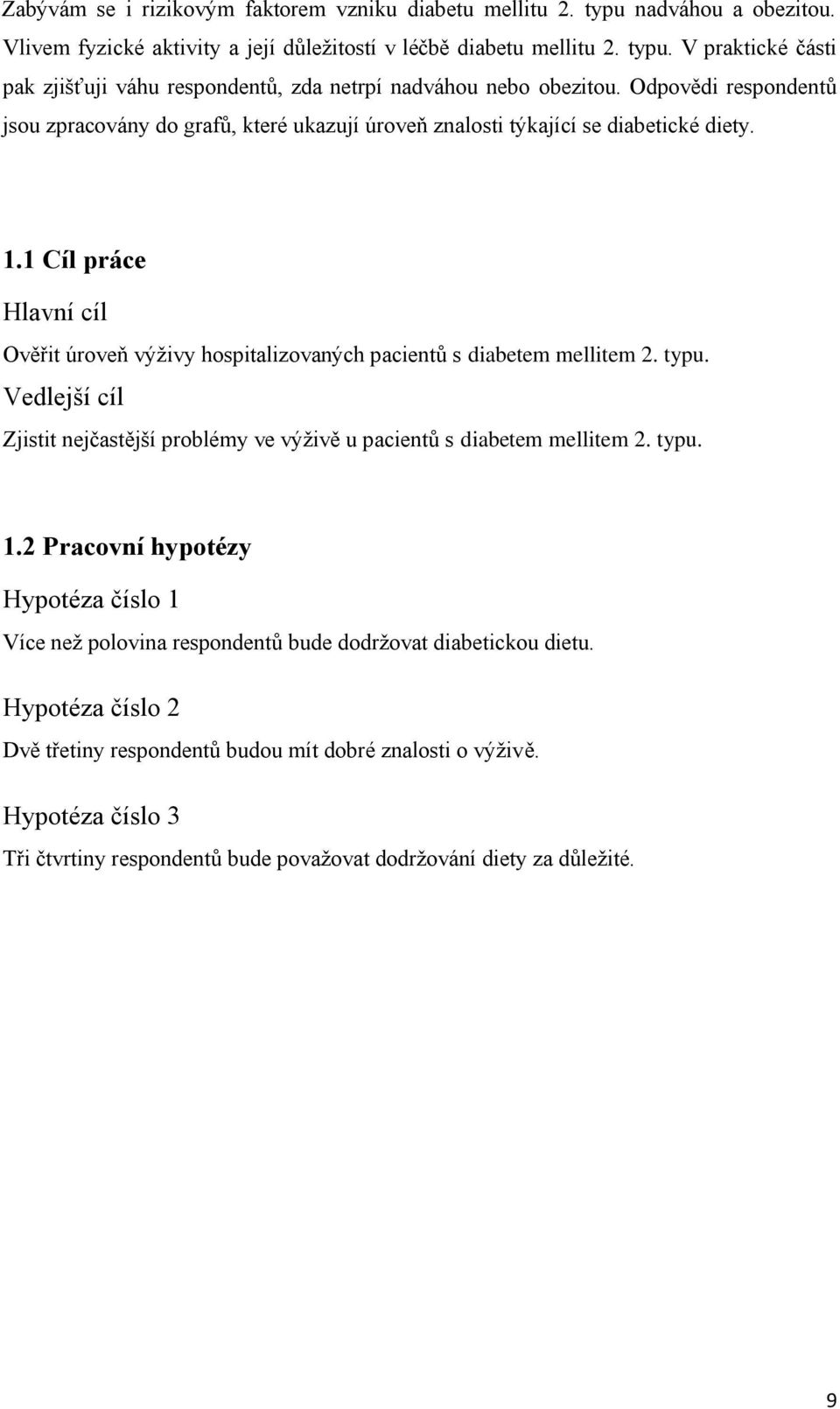 Zabývám se i rizikovým faktorem vzniku diabetu mellitu 2. typu nadváhou a obezitou. Vlivem fyzické aktivity a její důležitostí v léčbě diabetu mellitu 2. typu. V praktické části pak zjišťuji váhu respondentů, zda netrpí nadváhou nebo obezitou. Odpovědi respondentů jsou zpracovány do grafů, které ukazují úroveň znalosti týkající se diabetické diety.

1.1 Cíl práce

Hlavní cíl

Ověřit úroveň výživy hospitalizovaných pacientů s diabetem mellitem 2. typu.

Vedlejší cíl

Zjistit nejčastější problémy ve výživě u pacientů s diabetem mellitem 2. typu.

1.2 Pracovní hypotézy

Hypotéza číslo 1

Více než polovina respondentů bude dodržovat diabetickou dietu.

Hypotéza číslo 2

Dvě třetiny respondentů budou mít dobré znalosti o výživě.

Hypotéza číslo 3

Tři čtvrtiny respondentů bude považovat dodržování diety za důležité.

9